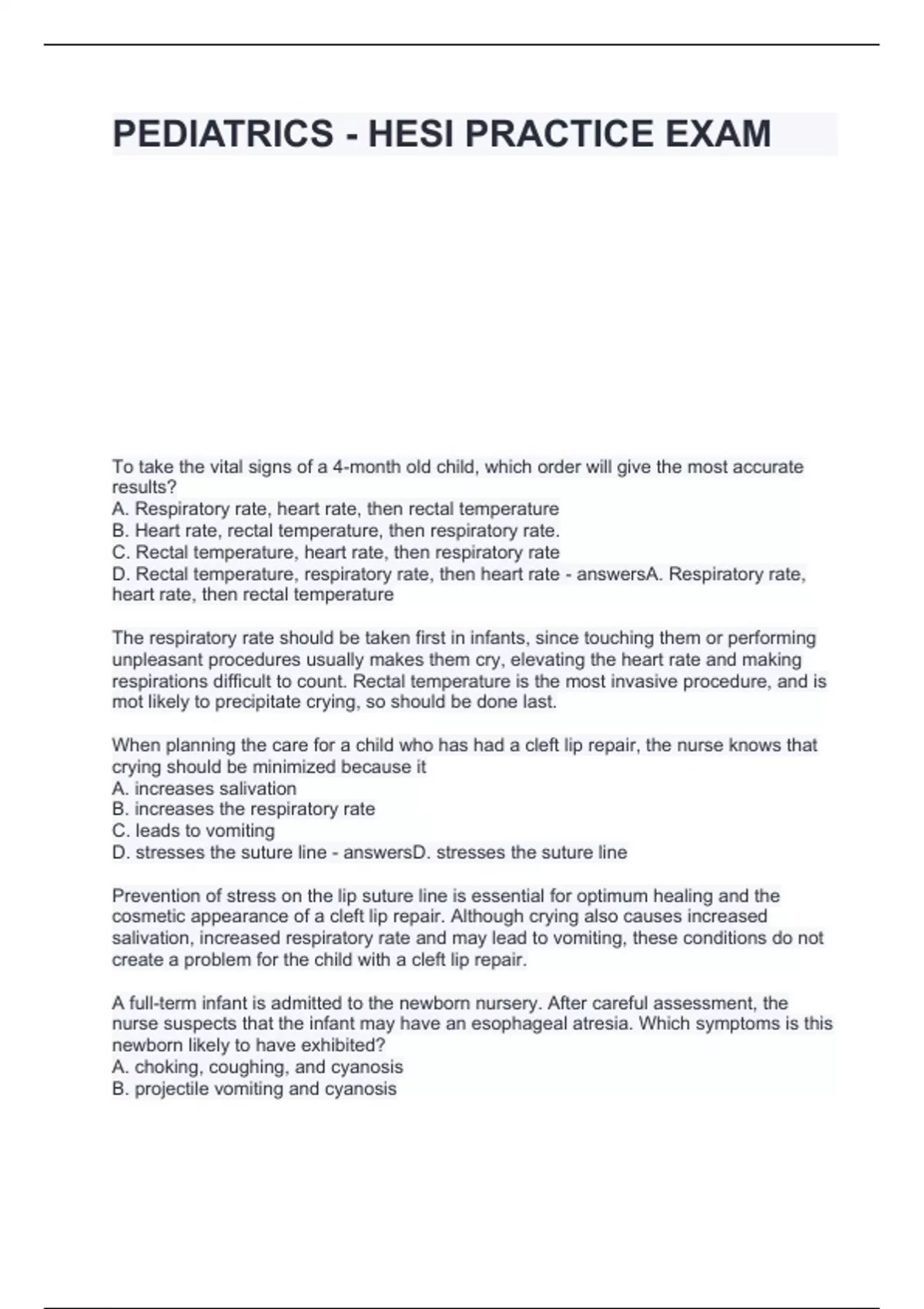 PEDIATRICS - HESI PRACTICE EXAM

To take the vital signs of a 4-month old child, which order will give the most accurate results?
A. Respiratory rate, heart rate, then rectal temperature
B. Heart rate, rectal temperature, then respiratory rate.
C. Rectal temperature, heart rate, then respiratory rate
D. Rectal temperature, respiratory rate, then heart rate - answersA. Respiratory rate, heart rate, then rectal temperature

The respiratory rate should be taken first in infants, since touching them or performing unpleasant procedures usually makes them cry, elevating the heart rate and making respirations difficult to count. Rectal temperature is the most invasive procedure, and is mot likely to precipitate crying, so should be done last.

When planning the care for a child who has had a cleft lip repair, the nurse knows that crying should be minimized because it
A. increases salivation
B. increases the respiratory rate
C. leads to vomiting
D. stresses the suture line - answersD. stresses the suture line

Prevention of stress on the lip suture line is essential for optimum healing and the cosmetic appearance of a cleft lip repair. Although crying also causes increased salivation, increased respiratory rate and may lead to vomiting, these conditions do not create a problem for the child with a cleft lip repair.

A full-term infant is admitted to the newborn nursery. After careful assessment, the nurse suspects that the infant may have an esophageal atresia. Which symptoms is this newborn likely to have exhibited?
A. choking, coughing, and cyanosis
B. projectile vomiting and cyanosis